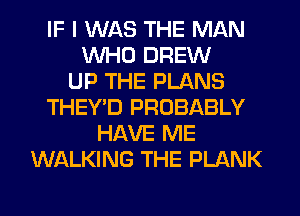 IF I WAS THE MAN
WHO DREW
UP THE PLANS
THEY'D PROBABLY
HAVE ME
WALKING THE PLANK